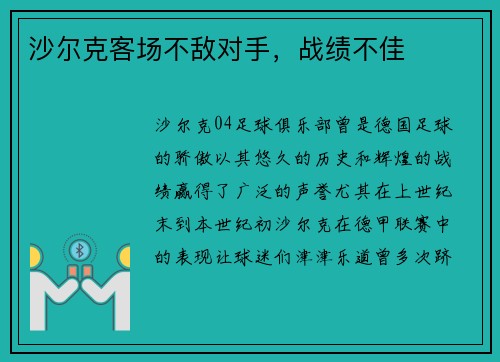 沙尔克客场不敌对手，战绩不佳

沙尔克04足球俱乐部曾是德国足球的骄傲以其悠久的历史和辉煌的战绩赢得了广泛的声誉尤其在上世纪末到本世纪初沙尔克在德甲联赛中的表现让球迷们津津乐道曾多次跻